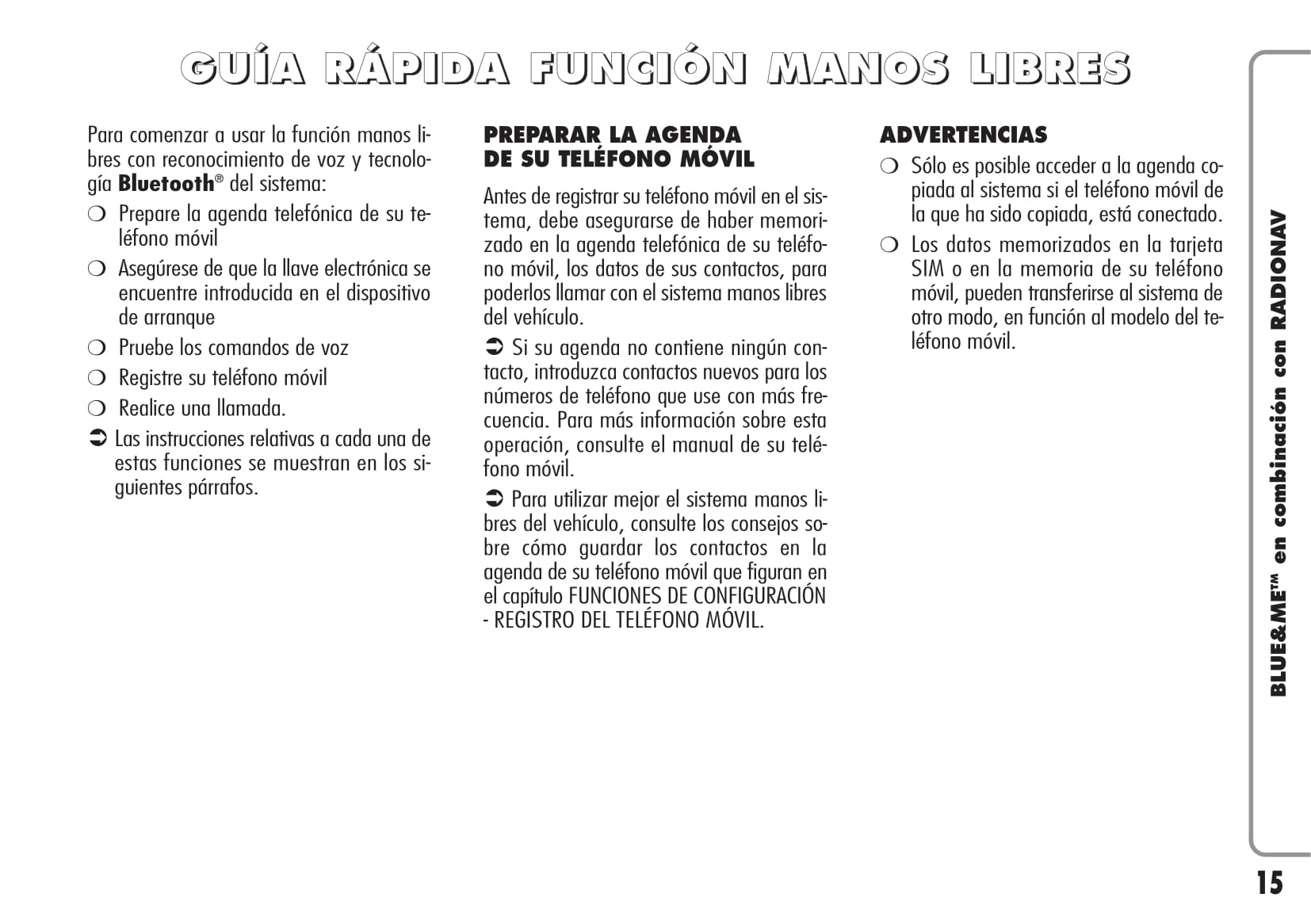 GUÍA RÁPIDA FUNCIÓN MANOS LIBRES

Para comenzar a usar la función manos libres con reconocimiento de voz y tecnología Bluetooth® del sistema:

❍ Prepare la agenda telefónica de su teléfono móvil

❍ Asegúrese de que la llave electrónica se encuentre introducida en el dispositivo de arranque

❍ Pruebe los comandos de voz

❍ Registre su teléfono móvil

❍ Realice una llamada.

➲ Las instrucciones relativas a cada una de estas funciones se muestran en los siguientes párrafos.

PREPARAR LA AGENDA
DE SU TELÉFONO MÓVIL

Antes de registrar su teléfono móvil en el sistema, debe asegurarse de haber memorizado en la agenda telefónica de su teléfono móvil, los datos de sus contactos, para poderlos llamar con el sistema manos libres del vehículo.

➲ Si su agenda no contiene ningún contacto, introduzca contactos nuevos para los números de teléfono que use con más frecuencia. Para más información sobre esta operación, consulte el manual de su teléfono móvil.

➲ Para utilizar mejor el sistema manos libres del vehículo, consulte los consejos sobre cómo guardar los contactos en la agenda de su teléfono móvil que figuran en el capítulo FUNCIONES DE CONFIGURACIÓN - REGISTRO DEL TELÉFONO MÓVIL.

ADVERTENCIAS

❍ Sólo es posible acceder a la agenda copiada al sistema si el teléfono móvil de la que ha sido copiada, está conectado.

❍ Los datos memorizados en la tarjeta SIM o en la memoria de su teléfono móvil, pueden transferirse al sistema de otro modo, en función al modelo del teléfono móvil.

BLUE&ME™ en combinación con RADIONAV

15